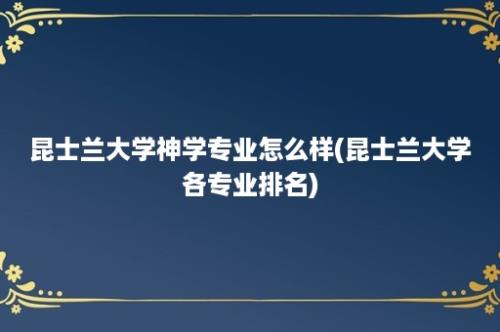 昆士兰大学神学专业怎么样(昆士兰大学各专业排名)